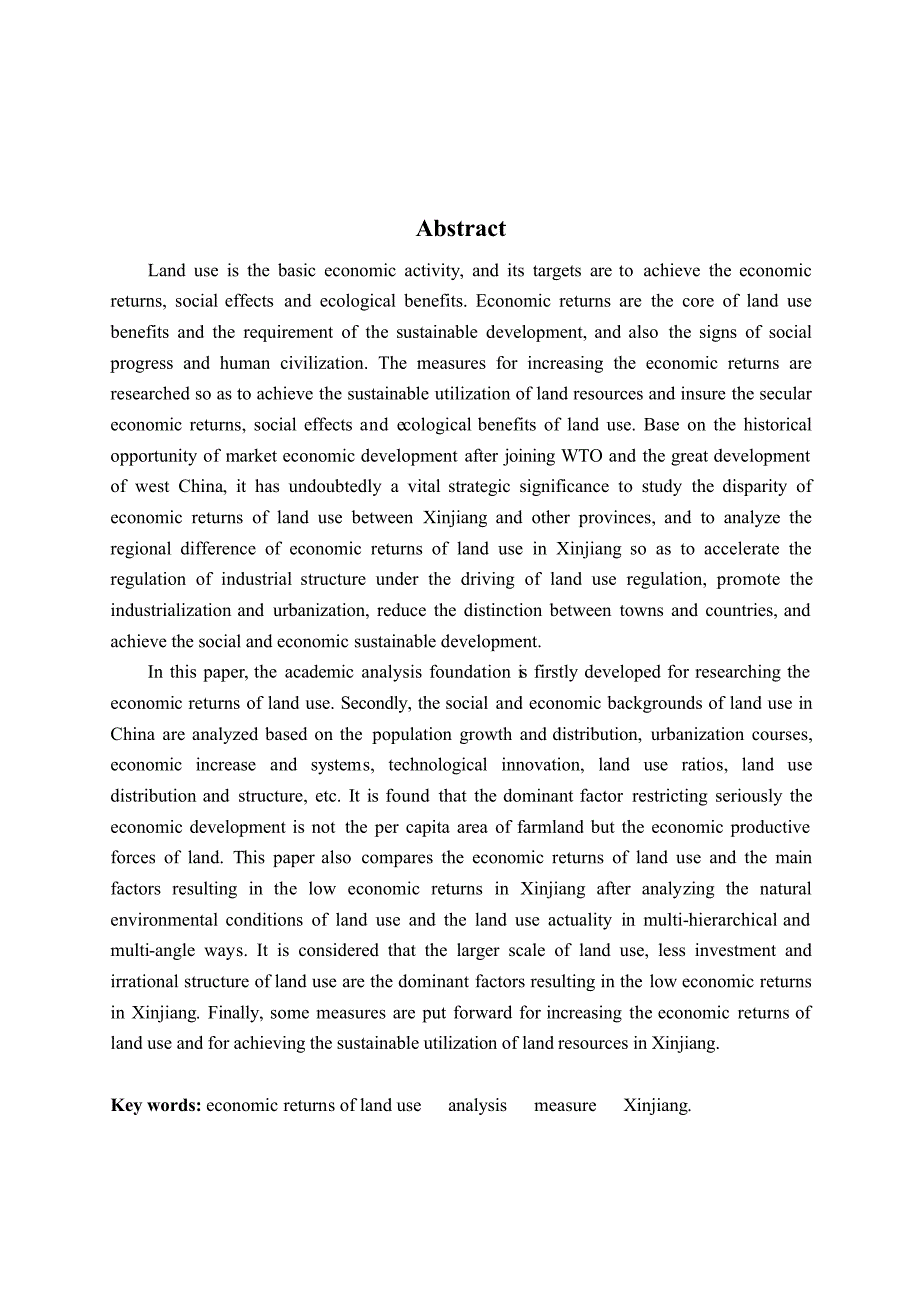 Abstract

Land use is the basic economic activity, and its targets are to achieve the economic returns, social effects and ecological benefits. Economic returns are the core of land use benefits and the requirement of the sustainable development, and also the signs of social progress and human civilization. The measures for increasing the economic returns are researched so as to achieve the sustainable utilization of land resources and insure the secular economic returns, social effects and ecological benefits of land use. Base on the historical opportunity of market economic development after joining WTO and the great development of west China, it has undoubtedly a vital strategic significance to study the disparity of economic returns of land use between Xinjiang and other provinces, and to analyze the regional difference of economic returns of land use in Xinjiang so as to accelerate the regulation of industrial structure under the driving of land use regulation, promote the industrialization and urbanization, reduce the distinction between towns and countries, and achieve the social and economic sustainable development.

In this paper, the academic analysis foundation is firstly developed for researching the economic returns of land use. Secondly, the social and economic backgrounds of land use in China are analyzed based on the population growth and distribution, urbanization courses, economic increase and systems, technological innovation, land use ratios, land use distribution and structure, etc. It is found that the dominant factor restricting seriously the economic development is not the per capita area of farmland but the economic productive forces of land. This paper also compares the economic returns of land use and the main factors resulting in the low economic returns in Xinjiang after analyzing the natural environmental conditions of land use and the land use actuality in multi-hierarchical and multi-angle ways. It is considered that the larger scale of land use, less investment and irrational structure of land use are the dominant factors resulting in the low economic returns in Xinjiang. Finally, some measures are put forward for increasing the economic returns of land use and for achieving the sustainable utilization of land resources in Xinjiang.

Key words: economic returns of land use analysis measure Xinjiang.